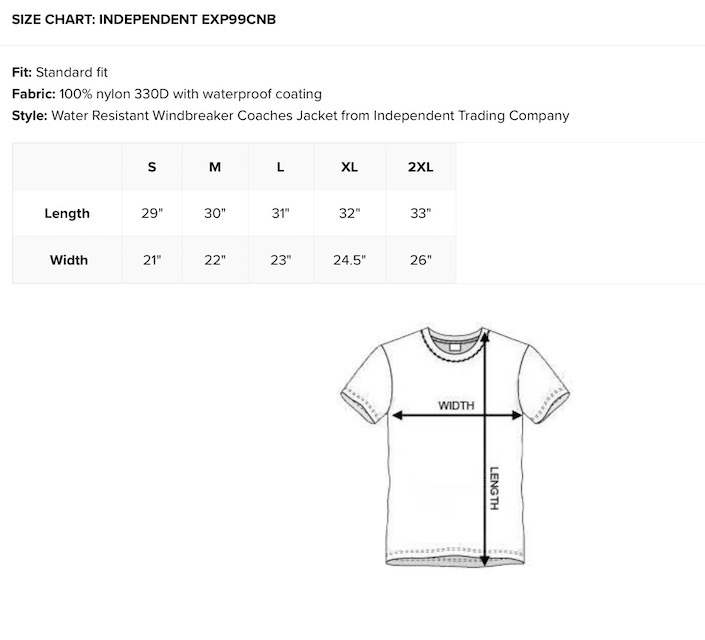 SIZE CHART: INDEPENDENT EXP99CNB

Fit: Standard fit
Fabric: 100% nylon 330D with waterproof coating
Style: Water Resistant Windbreaker Coaches Jacket from Independent Trading Company

| | S | M | L | XL | 2XL |
|---|---|---|---|---|---|
| Length | 29" | 30" | 31" | 32" | 33" |
| Width | 21" | 22" | 23" | 24.5" | 26" |

WIDTH
LENGTH